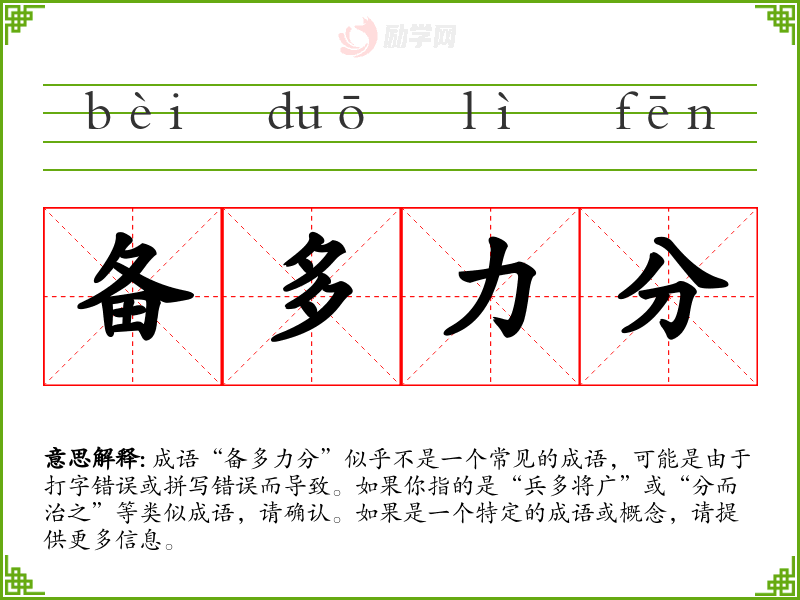 bèi duō lì fēn

备多力分

意思解释:成语“备多力分”似乎不是一个常见的成语,可能是由于打字错误或拼写错误而导致。如果你指的是“兵多将广”或“分而治之”等类似成语,请确认。如果是一个特定的成语或概念,请提供更多信息。

励学网